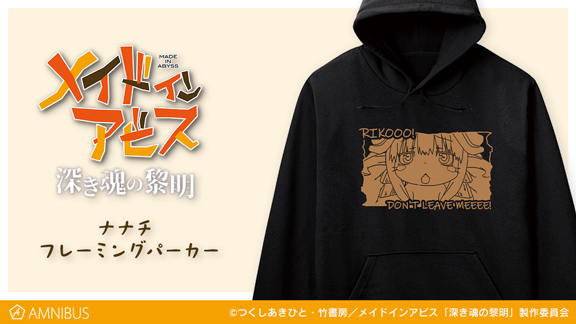 MADE IN ABYSS
メイドインアビス
深き魂の黎明

ナナチ
フレーミングパーカー

RIKOOO!
DON'T LEAVE MEEEE!

AMNIBUS
©つくしあきひと・竹書房／メイドインアビス「深き魂の黎明」製作委員会